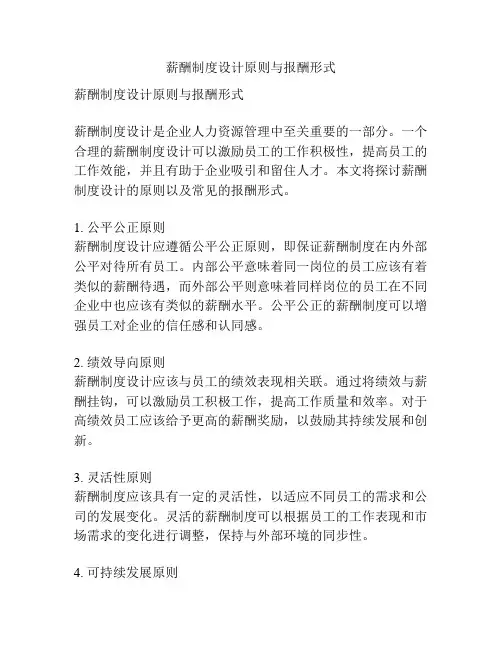 薪酬制度设计原则与报酬形式

薪酬制度设计原则与报酬形式

薪酬制度设计是企业人力资源管理中至关重要的一部分。一个合理的薪酬制度设计可以激励员工的工作积极性，提高员工的工作效能，并且有助于企业吸引和留住人才。本文将探讨薪酬制度设计的原则以及常见的报酬形式。

1. 公平公正原则
薪酬制度设计应遵循公平公正原则，即保证薪酬制度在内外部公平对待所有员工。内部公平意味着同一岗位的员工应该有着类似的薪酬待遇，而外部公平则意味着同样岗位的员工在不同企业中也应该有类似的薪酬水平。公平公正的薪酬制度可以增强员工对企业的信任感和认同感。

2. 绩效导向原则
薪酬制度设计应该与员工的绩效表现相关联。通过将绩效与薪酬挂钩，可以激励员工积极工作，提高工作质量和效率。对于高绩效员工应该给予更高的薪酬奖励，以鼓励其持续发展和创新。

3. 灵活性原则
薪酬制度应该具有一定的灵活性，以适应不同员工的需求和公司的发展变化。灵活的薪酬制度可以根据员工的工作表现和市场需求的变化进行调整，保持与外部环境的同步性。

4. 可持续发展原则